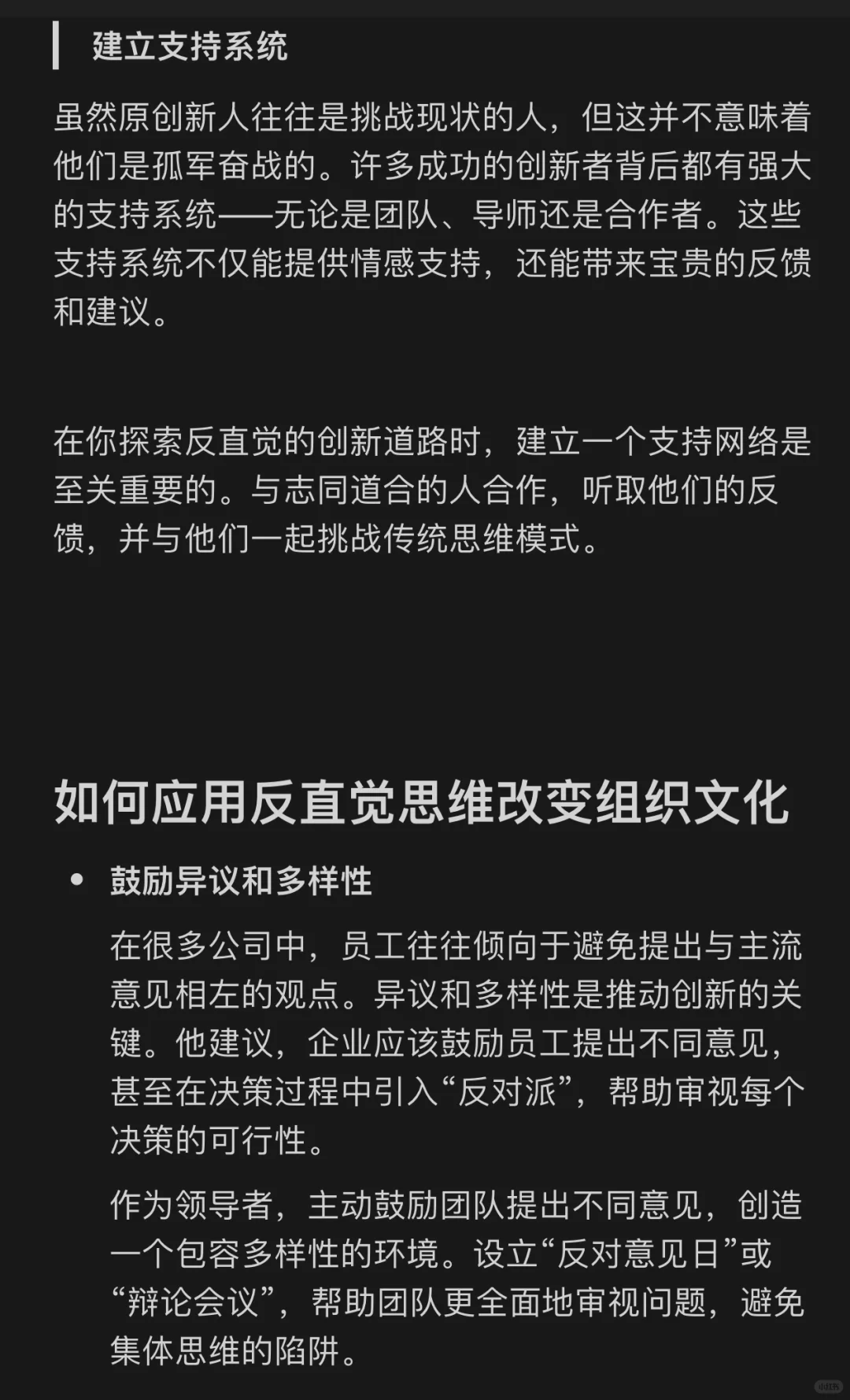 建立支持系统

虽然原创新人往往是挑战现状的人，但这并不意味着他们是孤军奋战的。许多成功的创新者背后都有强大的支持系统——无论是团队、导师还是合作者。这些支持系统不仅能提供情感支持，还能带来宝贵的反馈和建议。

在你探索反直觉的创新道路时，建立一个支持网络是至关重要的。与志同道合的人合作，听取他们的反馈，并与他们一起挑战传统思维模式。

如何应用反直觉思维改变组织文化

• 鼓励异议和多样性

在很多公司中，员工往往倾向于避免提出与主流意见相左的观点。异议和多样性是推动创新的关键。他建议，企业应该鼓励员工提出不同意见，甚至在决策过程中引入“反对派”，帮助审视每个决策的可行性。

作为领导者，主动鼓励团队提出不同意见，创造一个包容多样性的环境。设立“反对意见日”或“辩论会议”，帮助团队更全面地审视问题，避免集体思维的陷阱。

小红书